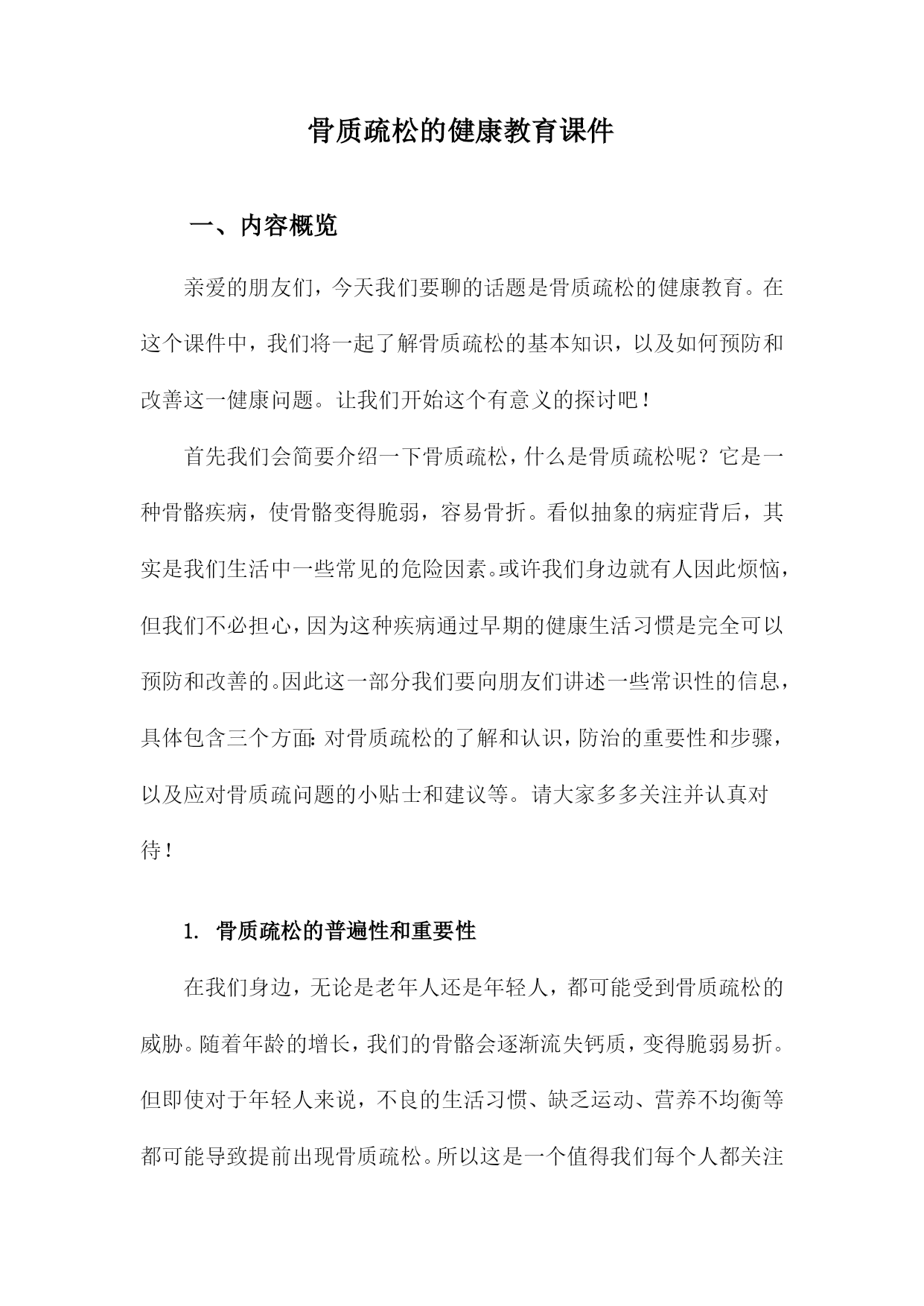 骨质疏松的健康教育课件

一、内容概览

亲爱的朋友们，今天我们要聊的话题是骨质疏松的健康教育。在这个课件中，我们将一起了解骨质疏松的基本知识，以及如何预防和改善这一健康问题。让我们开始这个有意义的探讨吧！

首先我们会简要介绍一下骨质疏松，什么是骨质疏松呢？它是一种骨骼疾病，使骨骼变得脆弱，容易骨折。看似抽象的病症背后，其实是我们生活中一些常见的危险因素。或许我们身边就有人因此烦恼，但我们不必担心，因为这种疾病通过早期的健康生活习惯是完全可以预防和改善的。因此这一部分我们要向朋友们讲述一些常识性的信息，具体包含三个方面：对骨质疏松的了解和认识，防治的重要性和步骤，以及应对骨质疏问题的小贴士和建议等。请大家多多关注并认真对待！

1. 骨质疏松的普遍性和重要性

在我们身边，无论是老年人还是年轻人，都可能受到骨质疏松的威胁。随着年龄的增长，我们的骨骼会逐渐流失钙质，变得脆弱易折。但即使对于年轻人来说，不良的生活习惯、缺乏运动、营养不均衡等都可能导致提前出现骨质疏松。所以这是一个值得我们每个人都关注